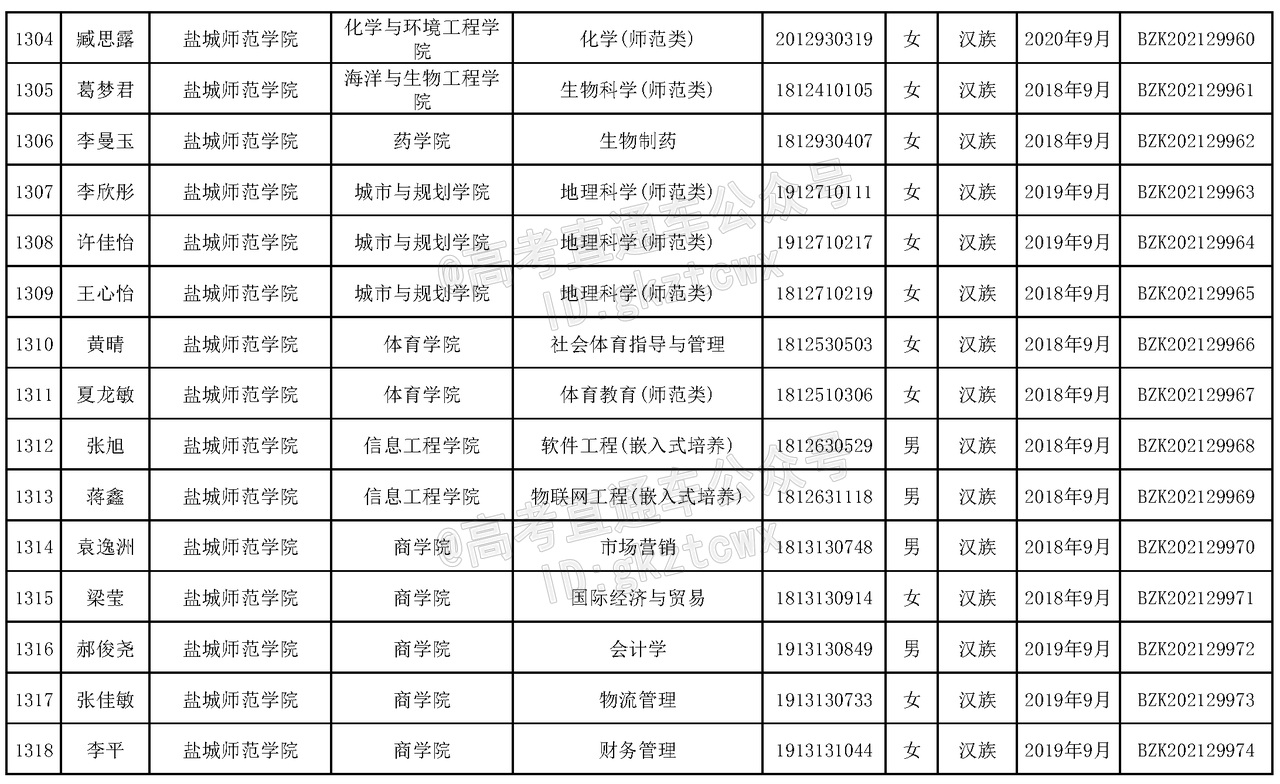 | 1304 | 臧思露 | 盐城师范学院 | 化学与环境工程学院 | 化学(师范类) | 2012930319 | 女 | 汉族 | 2020年9月 | BZK202129960 |
|---|---|---|---|---|---|---|---|---|---|
| 1305 | 葛梦君 | 盐城师范学院 | 海洋与生物工程学院 | 生物科学(师范类) | 1812410105 | 女 | 汉族 | 2018年9月 | BZK202129961 |
| 1306 | 李曼玉 | 盐城师范学院 | 药学院 | 生物制药 | 1812930407 | 女 | 汉族 | 2018年9月 | BZK202129962 |
| 1307 | 李欣彤 | 盐城师范学院 | 城市与规划学院 | 地理科学(师范类) | 1912710111 | 女 | 汉族 | 2019年9月 | BZK202129963 |
| 1308 | 许佳怡 | 盐城师范学院 | 城市与规划学院 | 地理科学(师范类) | 1912710217 | 女 | 汉族 | 2019年9月 | BZK202129964 |
| 1309 | 王心怡 | 盐城师范学院 | 城市与规划学院 | 地理科学(师范类) | 1812710219 | 女 | 汉族 | 2018年9月 | BZK202129965 |
| 1310 | 黄晴 | 盐城师范学院 | 体育学院 | 社会体育指导与管理 | 1812530503 | 女 | 汉族 | 2018年9月 | BZK202129966 |
| 1311 | 夏龙敏 | 盐城师范学院 | 体育学院 | 体育教育(师范类) | 1812510306 | 女 | 汉族 | 2018年9月 | BZK202129967 |
| 1312 | 张旭 | 盐城师范学院 | 信息工程学院 | 软件工程(嵌入式培养) | 1812630529 | 男 | 汉族 | 2018年9月 | BZK202129968 |
| 1313 | 蒋鑫 | 盐城师范学院 | 信息工程学院 | 物联网工程(嵌入式培养) | 1812631118 | 男 | 汉族 | 2018年9月 | BZK202129969 |
| 1314 | 袁逸洲 | 盐城师范学院 | 商学院 | 市场营销 | 1813130748 | 男 | 汉族 | 2018年9月 | BZK202129970 |
| 1315 | 梁莹 | 盐城师范学院 | 商学院 | 国际经济与贸易 | 1813130914 | 女 | 汉族 | 2018年9月 | BZK202129971 |
| 1316 | 郝俊尧 | 盐城师范学院 | 商学院 | 会计学 | 1913130849 | 男 | 汉族 | 2019年9月 | BZK202129972 |
| 1317 | 张佳敏 | 盐城师范学院 | 商学院 | 物流管理 | 1913130733 | 女 | 汉族 | 2019年9月 | BZK202129973 |
| 1318 | 李平 | 盐城师范学院 | 商学院 | 财务管理 | 1913131044 | 女 | 汉族 | 2019年9月 | BZK202129974 |

@高考直通车公众号
ID:gkztcwx